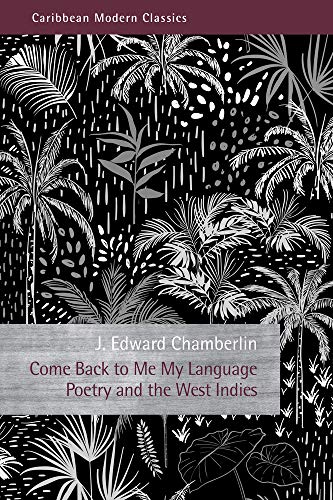 Caribbean Modern Classics

J. Edward Chamberlin

Come Back to Me My Language
Poetry and the West Indies